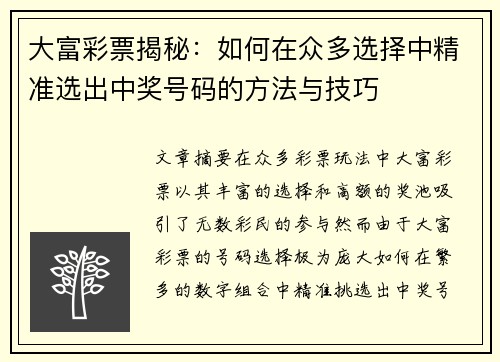 大富彩票揭秘：如何在众多选择中精准选出中奖号码的方法与技巧

文章摘要在众多彩票玩法中大富彩票以其丰富的选择和高额的奖池吸引了无数彩民的参与然而由于大富彩票的号码选择极为庞大如何在繁多的数字组合中精准挑选出中奖号